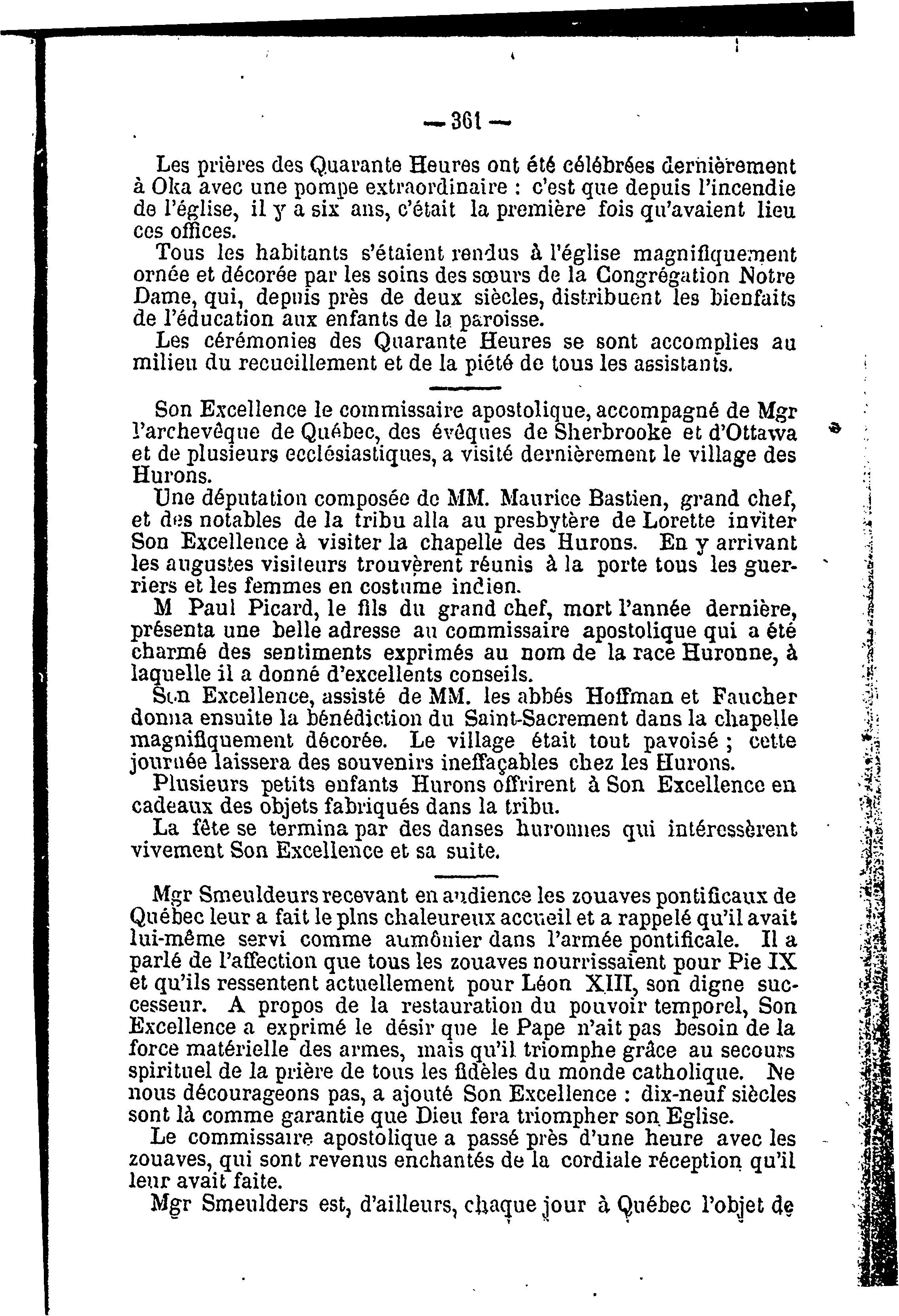 — 361 —

Les prières des Quarante Heures ont été célébrées dernièrement à Oka avec une pompe extraordinaire : c'est que depuis l'incendie de l'église, il y a six ans, c'était la première fois qu'avaient lieu ces offices.

Tous les habitants s'étaient rendus à l'église magnifiquement ornée et décorée par les soins des sœurs de la Congrégation Notre Dame, qui, depuis près de deux siècles, distribuent les bienfaits de l'éducation aux enfants de la paroisse.

Les cérémonies des Quarante Heures se sont accomplies au milieu du recueillement et de la piété de tous les assistants.

Son Excellence le commissaire apostolique, accompagné de Mgr l'archevêque de Québec, des évêques de Sherbrooke et d'Ottawa et de plusieurs ecclésiastiques, a visité dernièrement le village des Hurons.

Une députation composée de MM. Maurice Bastien, grand chef, et des notables de la tribu alla au presbytère de Lorette inviter Son Excellence à visiter la chapelle des Hurons. En y arrivant les augustes visiteurs trouvèrent réunis à la porte tous les guerriers et les femmes en costume indien.

M Paul Picard, le fils du grand chef, mort l'année dernière, présenta une belle adresse au commissaire apostolique qui a été charmé des sentiments exprimés au nom de la race Huronne, à laquelle il a donné d'excellents conseils.

Son Excellence, assisté de MM. les abbés Hoffman et Faucher donna ensuite la bénédiction du Saint-Sacrement dans la chapelle magnifiquement décorée. Le village était tout pavoisé ; cette journée laissera des souvenirs ineffaçables chez les Hurons.

Plusieurs petits enfants Hurons offrirent à Son Excellence en cadeaux des objets fabriqués dans la tribu.

La fête se termina par des danses huronnes qui intéressèrent vivement Son Excellence et sa suite.

Mgr Smeuldeurs recevant en audience les zouaves pontificaux de Québec leur a fait le plns chaleureux accueil et a rappelé qu'il avait lui-même servi comme aumônier dans l'armée pontificale. Il a parlé de l'affection que tous les zouaves nourrissaient pour Pie IX et qu'ils ressentent actuellement pour Léon XIII, son digne successeur. A propos de la restauration du pouvoir temporel, Son Excellence a exprimé le désir que le Pape n'ait pas besoin de la force matérielle des armes, mais qu'il triomphe grâce au secours spirituel de la prière de tous les fidèles du monde catholique. Ne nous décourageons pas, a ajouté Son Excellence : dix-neuf siècles sont là comme garantie que Dieu fera triompher son Eglise.

Le commissaire apostolique a passé près d'une heure avec les zouaves, qui sont revenus enchantés de la cordiale réception qu'il leur avait faite.

Mgr Smeulders est, d'ailleurs, chaque jour à Québec l'objet de